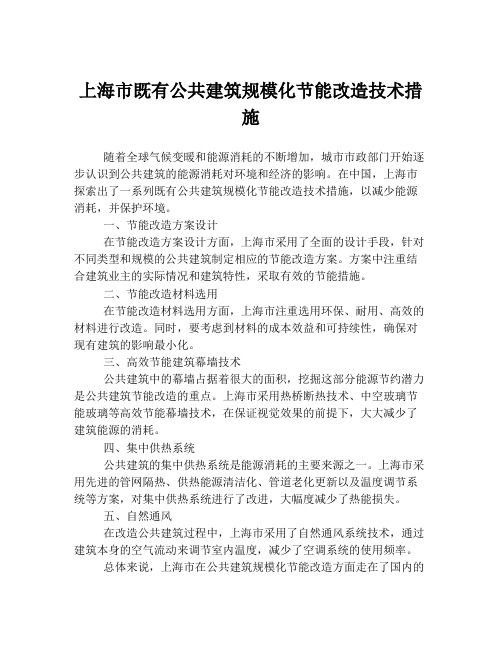 上海市既有公共建筑规模化节能改造技术措施

随着全球气候变暖和能源消耗的不断增加，城市市政部门开始逐步认识到公共建筑的能源消耗对环境和经济的影响。在中国，上海市探索出了一系列既有公共建筑规模化节能改造技术措施，以减少能源消耗，并保护环境。

一、节能改造方案设计

在节能改造方案设计方面，上海市采用了全面的设计手段，针对不同类型和规模的公共建筑制定相应的节能改造方案。方案中注重结合建筑业主的实际情况和建筑特性，采取有效的节能措施。

二、节能改造材料选用

在节能改造材料选用方面，上海市注重选用环保、耐用、高效的材料进行改造。同时，要考虑到材料的成本效益和可持续性，确保对现有建筑的影响最小化。

三、高效节能建筑幕墙技术

公共建筑中的幕墙占据着很大的面积，挖掘这部分能源节约潜力是公共建筑节能改造的重点。上海市采用热桥断热技术、中空玻璃节能玻璃等高效节能幕墙技术，在保证视觉效果的前提下，大大减少了建筑能源的消耗。

四、集中供热系统

公共建筑的集中供热系统是能源消耗的主要来源之一。上海市采用先进的管网隔热、供热能源清洁化、管道老化更新以及温度调节系统等方案，对集中供热系统进行了改进，大幅度减少了热能损失。

五、自然通风

在改造公共建筑过程中，上海市采用了自然通风系统技术，通过建筑本身的空气流动来调节室内温度，减少了空调系统的使用频率。

总体来说，上海市在公共建筑规模化节能改造方面走在了国内的